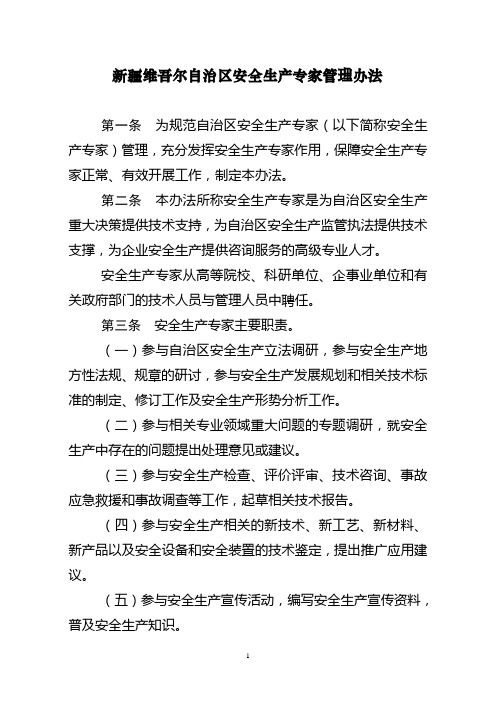 新疆维吾尔自治区安全生产专家管理办法

第一条　为规范自治区安全生产专家（以下简称安全生产专家）管理，充分发挥安全生产专家作用，保障安全生产专家正常、有效开展工作，制定本办法。

第二条　本办法所称安全生产专家是为自治区安全生产重大决策提供技术支持，为自治区安全生产监管执法提供技术支撑，为企业安全生产提供咨询服务的高级专业人才。

安全生产专家从高等院校、科研单位、企事业单位和有关政府部门的技术人员与管理人员中聘任。

第三条　安全生产专家主要职责。

（一）参与自治区安全生产立法调研，参与安全生产地方性法规、规章的研讨，参与安全生产发展规划和相关技术标准的制定、修订工作及安全生产形势分析工作。

（二）参与相关专业领域重大问题的专题调研，就安全生产中存在的问题提出处理意见或建议。

（三）参与安全生产检查、评价评审、技术咨询、事故应急救援和事故调查等工作，起草相关技术报告。

（四）参与安全生产相关的新技术、新工艺、新材料、新产品以及安全设备和安全装置的技术鉴定，提出推广应用建议。

（五）参与安全生产宣传活动，编写安全生产宣传资料，普及安全生产知识。

1